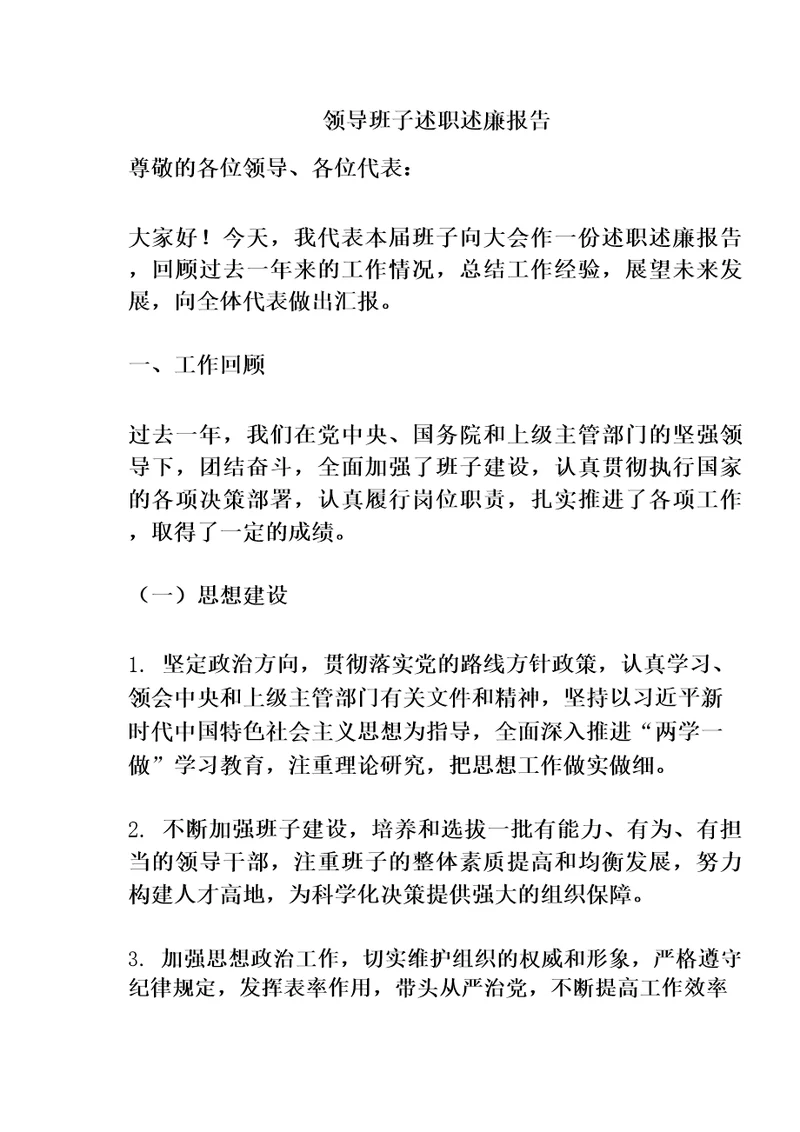 领导班子述职述廉报告

尊敬的各位领导、各位代表：

大家好！今天，我代表本届班子向大会作一份述职述廉报告，回顾过去一年来的工作情况，总结工作经验，展望未来发展，向全体代表做出汇报。

一、工作回顾

过去一年，我们在党中央、国务院和上级主管部门的坚强领导下，团结奋斗，全面加强了班子建设，认真贯彻执行国家的各项决策部署，认真履行岗位职责，扎实推进了各项工作，取得了一定的成绩。

（一）思想建设

1. 坚定政治方向，贯彻落实党的路线方针政策，认真学习、领会中央和上级主管部门有关文件和精神，坚持以习近平新时代中国特色社会主义思想为指导，全面深入推进“两学一做”学习教育，注重理论研究，把思想工作做实做细。

2. 不断加强班子建设，培养和选拔一批有能力、有为、有担当的领导干部，注重班子的整体素质提高和均衡发展，努力构建人才高地，为科学化决策提供强大的组织保障。

3. 加强思想政治工作，切实维护组织的权威和形象，严格遵守纪律规定，发挥表率作用，带头从严治党，不断提高工作效率